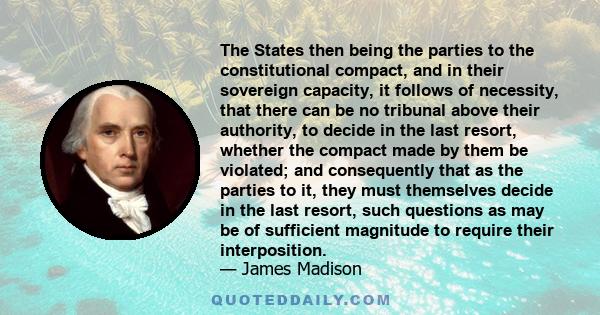 The States then being the parties to the constitutional compact, and in their sovereign capacity, it follows of necessity, that there can be no tribunal above their authority, to decide in the last resort, whether the compact made by them be violated; and consequently that as the parties to it, they must themselves decide in the last resort, such questions as may be of sufficient magnitude to require their interposition.
— James Madison

QUOTEDDAILY.COM